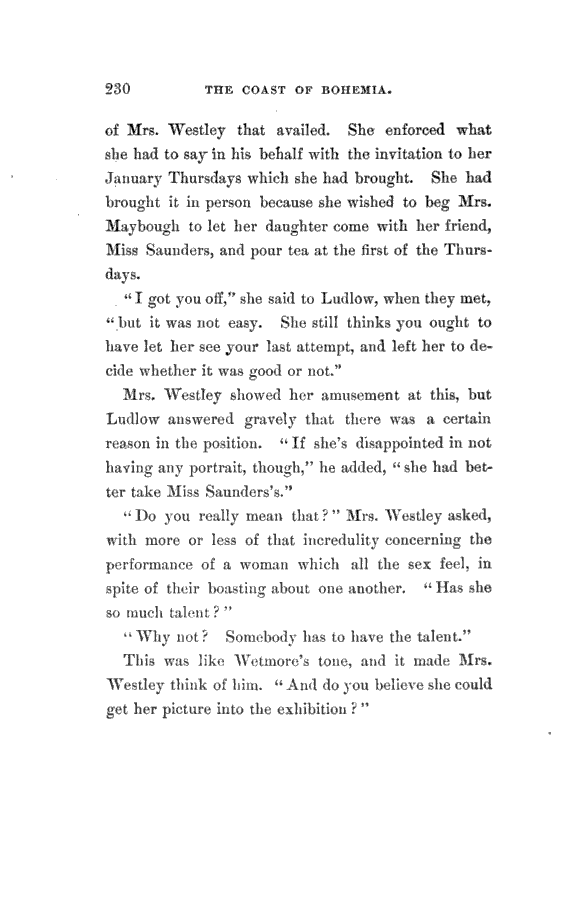 230 THE COAST OF BOHEMIA.

of Mrs. Westley that availed. She enforced what she had to say in his behalf with the invitation to her January Thursdays which she had brought. She had brought it in person because she wished to beg Mrs. Maybough to let her daughter come with her friend, Miss Saunders, and pour tea at the first of the Thursdays.

"I got you off," she said to Ludlow, when they met, "but it was not easy. She still thinks you ought to have let her see your last attempt, and left her to decide whether it was good or not."

Mrs. Westley showed her amusement at this, but Ludlow answered gravely that there was a certain reason in the position. "If she's disappointed in not having any portrait, though," he added, "she had better take Miss Saunders's."

"Do you really mean that?" Mrs. Westley asked, with more or less of that incredulity concerning the performance of a woman which all the sex feel, in spite of their boasting about one another. "Has she so much talent?"

"Why not? Somebody has to have the talent."

This was like Wetmore's tone, and it made Mrs. Westley think of him. "And do you believe she could get her picture into the exhibition?"